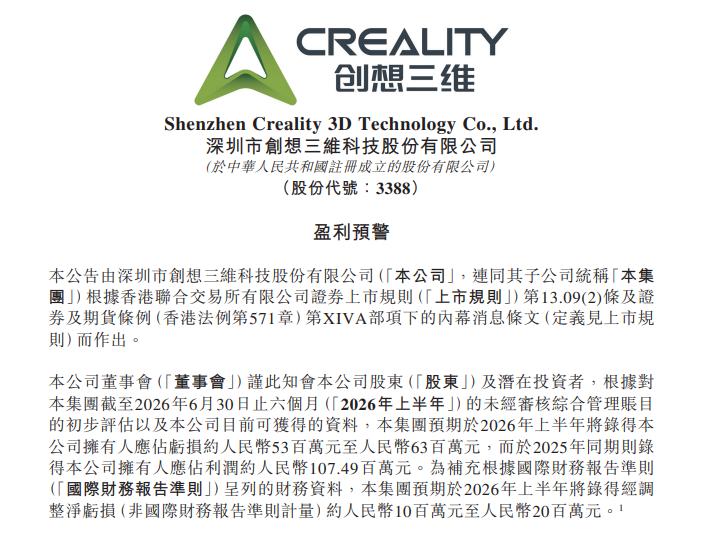 CREALITY
创想三维

Shenzhen Creality 3D Technology Co., Ltd.
深圳市創想三維科技股份有限公司
(於中華人民共和國註冊成立的股份有限公司)
(股份代號:3388)

盈利預警

本公告由深圳市創想三維科技股份有限公司(「本公司」,連同其子公司統稱「本集團」)根據香港聯合交易所有限公司證券上市規則(「上市規則」)第13.09(2)條及證券及期貨條例(香港法例第571章)第XIVA部項下的內幕消息條文(定義見上市規則)而作出。

本公司董事會(「董事會」)謹此知會本公司股東(「股東」)及潛在投資者,根據對本集團截至2026年6月30日止六個月(「2026年上半年」)的未經審核綜合管理賬目的初步評估以及本公司目前可獲得的資料,本集團預期於2026年上半年將錄得本公司擁有人應佔虧損約人民幣53百萬元至人民幣63百萬元,而於2025年同期則錄得本公司擁有人應佔利潤約人民幣107.49百萬元。為補充根據國際財務報告準則(「國際財務報告準則」)呈列的財務資料,本集團預期於2026年上半年將錄得經調整淨虧損(非國際財務報告準則計量)約人民幣10百萬元至人民幣20百萬元。$^{1}$